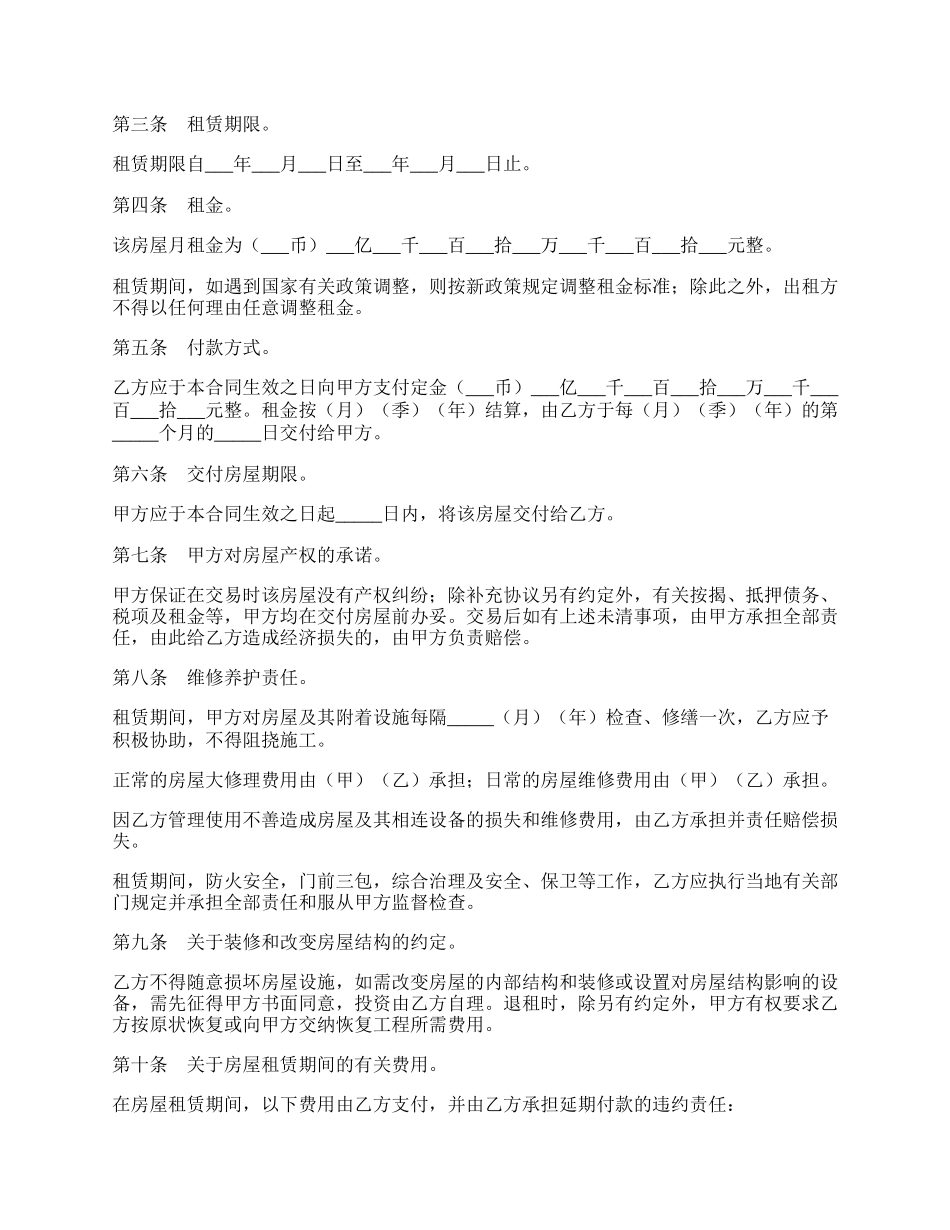 第三条　租赁期限。

租赁期限自___年___月___日至___年___月___日止。

第四条　租金。

该房屋月租金为（___币）___亿___千___百___拾___万___千___百___拾___元整。

租赁期间，如遇到国家有关政策调整，则按新政策规定调整租金标准；除此之外，出租方不得以任何理由任意调整租金。

第五条　付款方式。

乙方应于本合同生效之日向甲方支付定金（___币）___亿___千___百___拾___万___千___百___拾___元整。租金按（月）（季）（年）结算，由乙方于每（月）（季）（年）的第_____个月的_____日交付给甲方。

第六条　交付房屋期限。

甲方应于本合同生效之日起_____日内，将该房屋交付给乙方。

第七条　甲方对房屋产权的承诺。

甲方保证在交易时该房屋没有产权纠纷；除补充协议另有约定外，有关按揭、抵押债务、税项及租金等，甲方均在交付房屋前办妥。交易后如有上述未清事项，由甲方承担全部责任，由此给乙方造成经济损失的，由甲方负责赔偿。

第八条　维修养护责任。

租赁期间，甲方对房屋及其附着设施每隔_____（月）（年）检查、修缮一次，乙方应予积极协助，不得阻挠施工。

正常的房屋大修理费用由（甲）（乙）承担；日常的房屋维修费用由（甲）（乙）承担。

因乙方管理使用不善造成房屋及其相连设备的损失和维修费用，由乙方承担并责任赔偿损失。

租赁期间，防火安全，门前三包，综合治理及安全、保卫等工作，乙方应执行当地有关部门规定并承担全部责任和服从甲方监督检查。

第九条　关于装修和改变房屋结构的约定。

乙方不得随意损坏房屋设施，如需改变房屋的内部结构和装修或设置对房屋结构影响的设备，需先征得甲方书面同意，投资由乙方自理。退租时，除另有约定外，甲方有权要求乙方按原状恢复或向甲方交纳恢复工程所需费用。

第十条　关于房屋租赁期间的有关费用。

在房屋租赁期间，以下费用由乙方支付，并由乙方承担延期付款的违约责任：